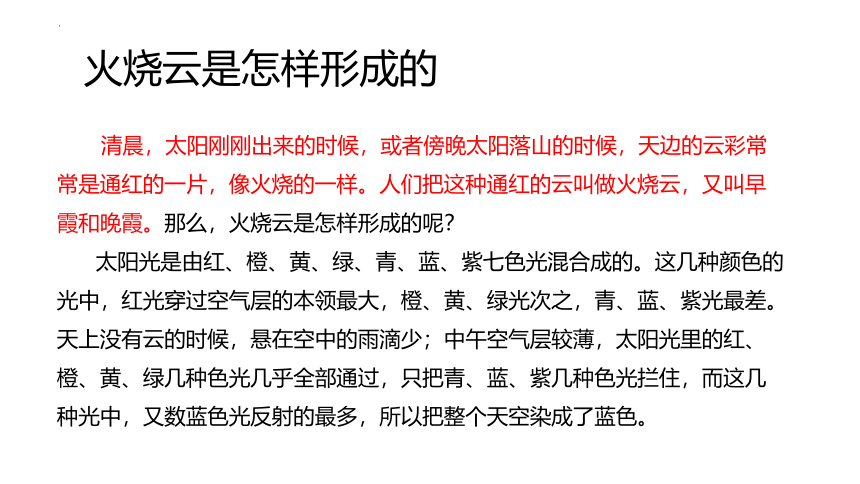 火烧云是怎样形成的

清晨，太阳刚刚出来的时候，或者傍晚太阳落山的时候，天边的云彩常常是通红的一片，像火烧的一样。人们把这种通红的云叫做火烧云，又叫早霞和晚霞。那么，火烧云是怎样形成的呢？

太阳光是由红、橙、黄、绿、青、蓝、紫七色光混合成的。这几种颜色的光中，红光穿过空气层的本领最大，橙、黄、绿光次之，青、蓝、紫光最差。天上没有云的时候，悬在空中的雨滴少；中午空气层较薄，太阳光里的红、橙、黄、绿几种色光几乎全部通过，只把青、蓝、紫几种色光拦住，而这几种光中，又数蓝色光反射的最多，所以把整个天空染成了蓝色。